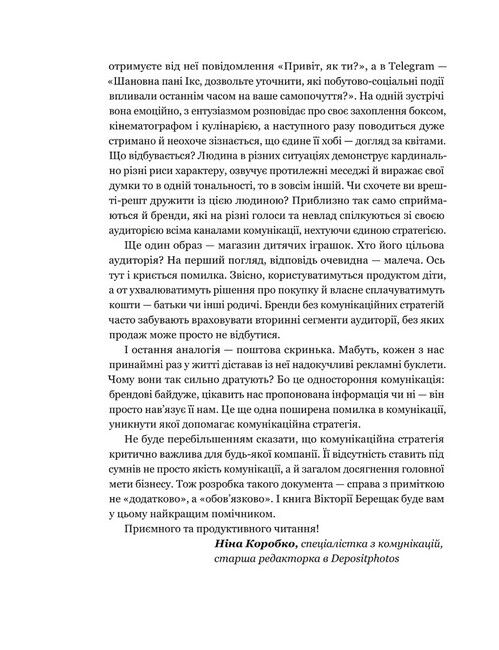 отримуєте від неї повідомлення «Привіт, як ти?», а в Telegram — «Шановна пані Ікс, дозвольте уточнити, які побутово-соціальні події впливали останнім часом на ваше самопочуття?». На одній зустрічі вона емоційно, з ентузіазмом розповідає про своє захоплення боксом, кінематографом і кулінарією, а наступного разу поводиться дуже стримано й неохоче зізнається, що єдине її хобі — догляд за квітами. Що відбувається? Людина в різних ситуаціях демонструє кардинально різні риси характеру, озвучує протилежні меседжі й виражає свої думки то в одній тональності, то в зовсім іншій. Чи схочете ви врешті-решт дружити із цією людиною? Приблизно так само сприймаються й бренди, які на різні голоси та невлад спілкуються зі своєю аудиторією всіма каналами комунікації, нехтуючи єдиною стратегією.

Ще один образ — магазин дитячих іграшок. Хто його цільова аудиторія? На перший погляд, відповідь очевидна — малеча. Ось тут і криється помилка. Звісно, користуватимуться продуктом діти, а от ухвалюватимуть рішення про покупку й власне сплачуватимуть кошти — батьки чи інші родичі. Бренди без комунікаційних стратегій часто забувають враховувати вторинні сегменти аудиторії, без яких продаж може просто не відбутися.

І остання аналогія — поштова скринька. Мабуть, кожен з нас принаймні раз у житті діставав із неї надокучливі рекламні буклети. Чому вони так сильно дратують? Бо це одностороння комунікація: брендові байдуже, цікавить нас пропонована інформація чи ні — він просто нав'язує її нам. Це ще одна поширена помилка в комунікації, уникнути якої допомагає комунікаційна стратегія.

Не буде перебільшенням сказати, що комунікаційна стратегія критично важлива для будь-якої компанії. Її відсутність ставить під сумнів не просто якість комунікації, а й загалом досягнення головної мети бізнесу. Тож розробка такого документа — справа з приміткою не «додатково», а «обов'язково». І книга Вікторії Берещак буде вам у цьому найкращим помічником.

Приємного та продуктивного читання!

Ніна Коробко, спеціалістка з комунікацій, старша редакторка в Depositphotos